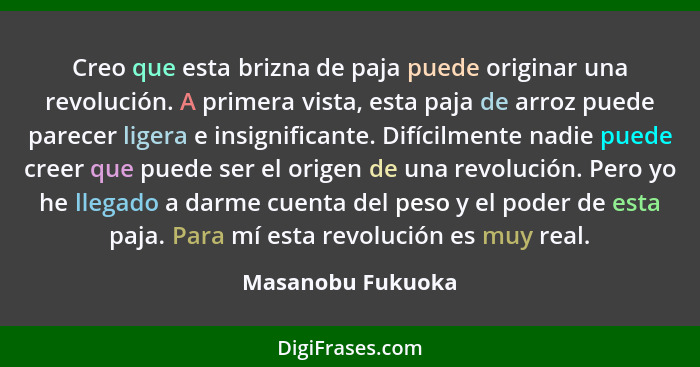 Creo que esta brizna de paja puede originar una revolución. A primera vista, esta paja de arroz puede parecer ligera e insignificante. Difícilmente nadie puede creer que puede ser el origen de una revolución. Pero yo he llegado a darme cuenta del peso y el poder de esta paja. Para mí esta revolución es muy real.

Masanobu Fukuoka

DigiFrases.com